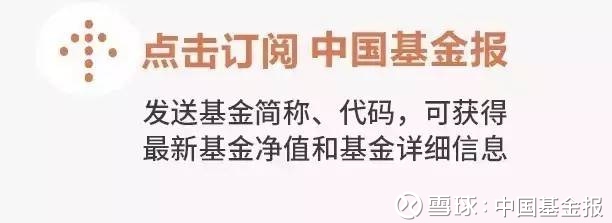 点击订阅 中国基金报

发送基金简称、代码，可获得最新基金净值和基金详细信息

雪球：中国基金报